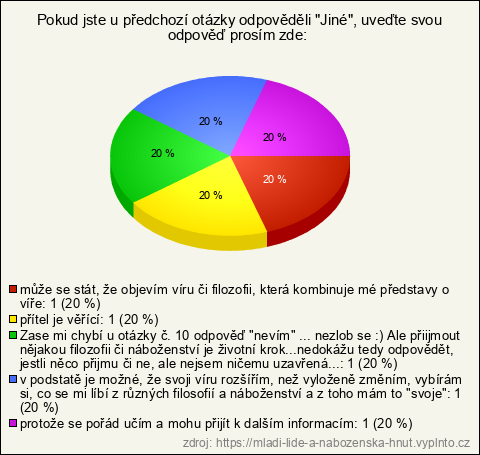 Pokud jste u předchozí otázky odpověděli "Jiné", uveďte svou odpověď prosím zde:

20 %
20 %
20 %
20 %
20 %

může se stát, že objevím víru či filozofii, která kombinuje mé představy o víře: 1 (20 %)
přítel je věřící: 1 (20 %)
Zase mi chybí u otázky č. 10 odpověď "nevím" ... nezlob se :) Ale přiijmout nějakou filozofii či náboženství je životní krok...nedokážu tedy odpovědět, jestli něco přijmu či ne, ale nejsem ničemu uzavřená...: 1 (20 %)
v podstatě je možné, že svoji víru rozšířím, než vyloženě změním, vybírám si, co se mi líbí z různých filosofií a náboženství a z toho mám to "svoje": 1 (20 %)
protože se pořád učím a mohu přijít k dalším informacím: 1 (20 %)

zdroj: https://mladi-lide-a-nabozenska-hnut.vyplnto.cz